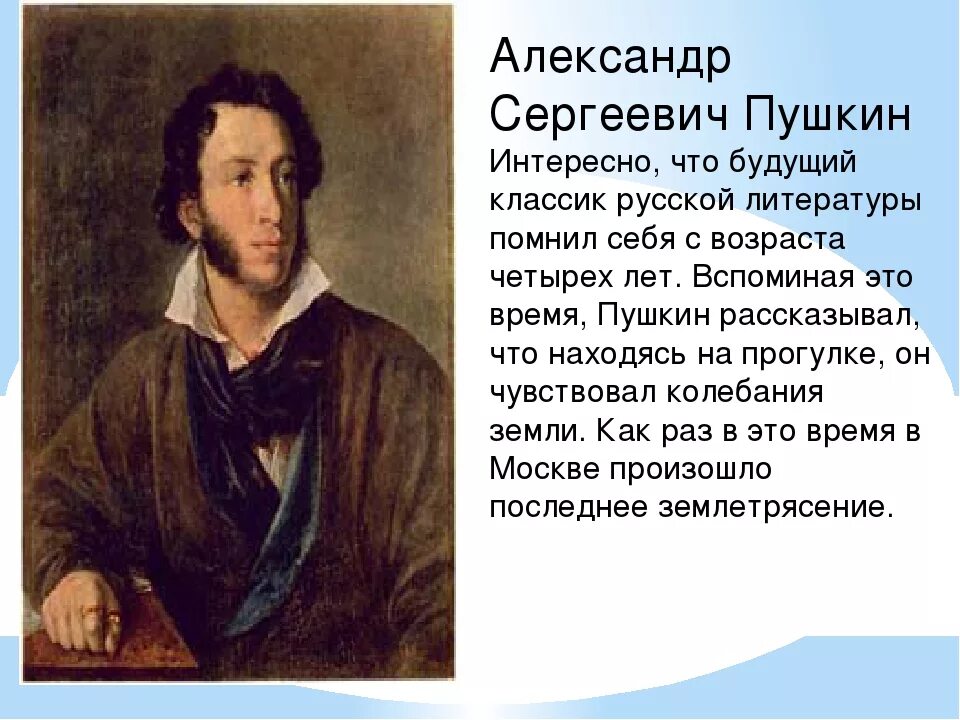 Александр Сергеевич Пушкин

Интересно, что будущий классик русской литературы помнил себя с возраста четырех лет. Вспоминая это время, Пушкин рассказывал, что находясь на прогулке, он чувствовал колебания земли. Как раз в это время в Москве произошло последнее землетрясение.